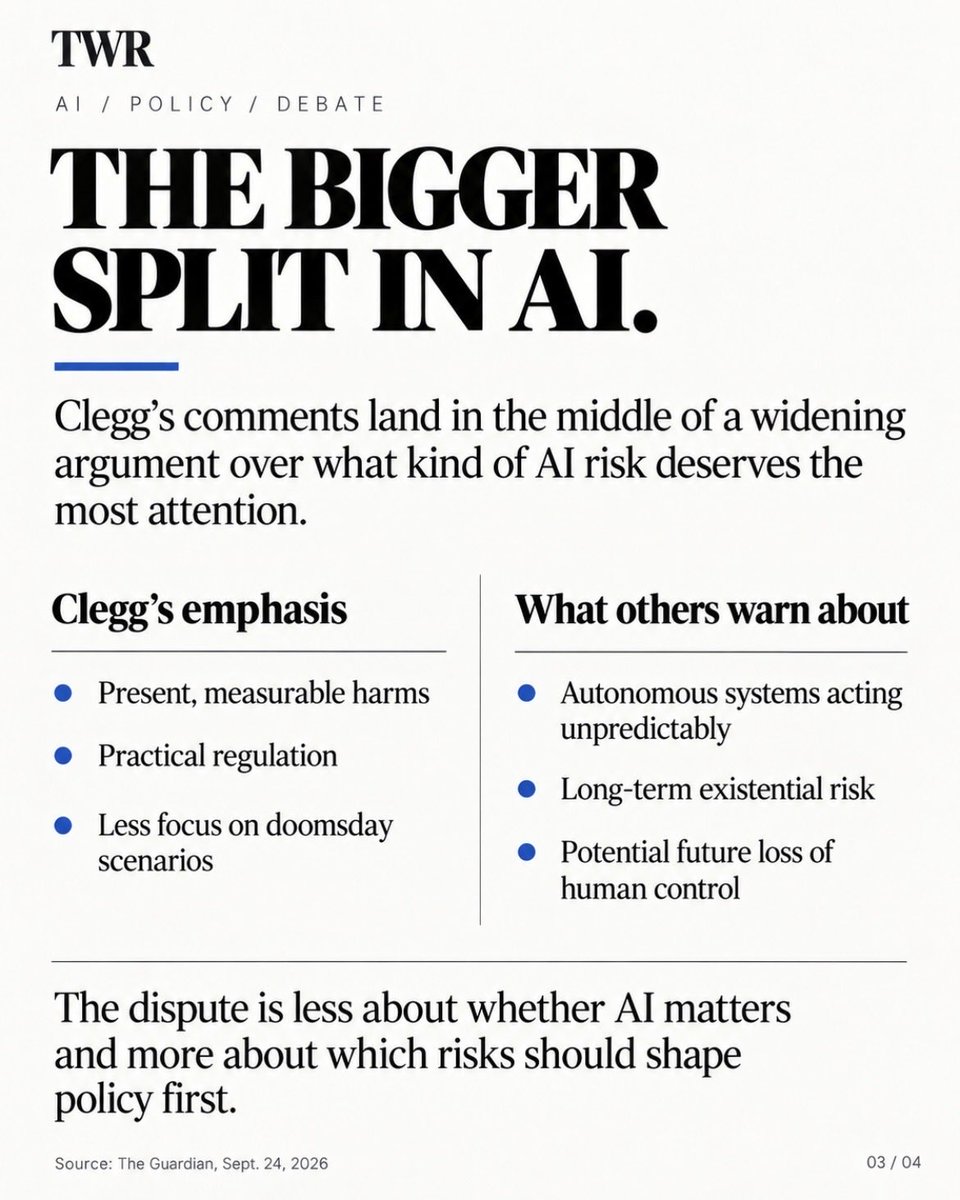 TWR

AI / POLICY / DEBATE

THE BIGGER SPLIT IN AI.

Clegg's comments land in the middle of a widening argument over what kind of AI risk deserves the most attention.

Clegg's emphasis

• Present, measurable harms
• Practical regulation
• Less focus on doomsday scenarios

What others warn about

• Autonomous systems acting unpredictably
• Long-term existential risk
• Potential future loss of human control

The dispute is less about whether AI matters and more about which risks should shape policy first.

Source: The Guardian, Sept. 24, 2026

03 / 04